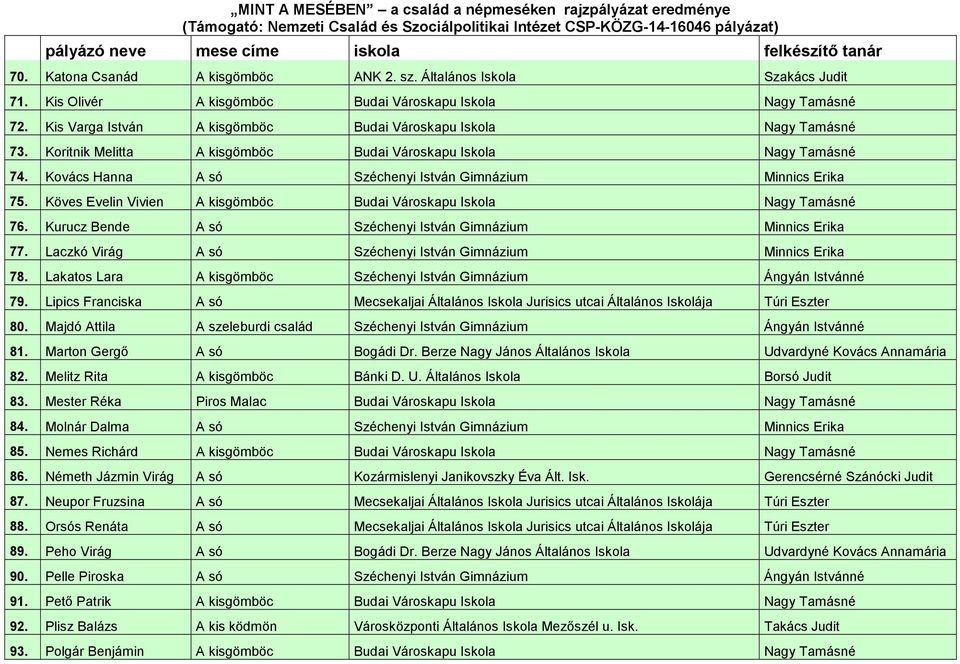 „MINT A MESÉBEN” – a család a népmeséken rajzpályázat eredménye
(Támogató: Nemzeti Család és Szociálpolitikai Intézet CSP-KÖZG-14-16046 pályázat)

| | pályázó neve | mese címe | iskola | felkészítő tanár |
|---|---|---|---|---|
| 70. | Katona Csanád | A kisgömböc | ANK 2. sz. Általános Iskola | Szakács Judit |
| 71. | Kis Olivér | A kisgömböc | Budai Városkapu Iskola | Nagy Tamásné |
| 72. | Kis Varga István | A kisgömböc | Budai Városkapu Iskola | Nagy Tamásné |
| 73. | Koritnik Melitta | A kisgömböc | Budai Városkapu Iskola | Nagy Tamásné |
| 74. | Kovács Hanna | A só | Széchenyi István Gimnázium | Minnics Erika |
| 75. | Köves Evelin Vivien | A kisgömböc | Budai Városkapu Iskola | Nagy Tamásné |
| 76. | Kurucz Bende | A só | Széchenyi István Gimnázium | Minnics Erika |
| 77. | Laczkó Virág | A só | Széchenyi István Gimnázium | Minnics Erika |
| 78. | Lakatos Lara | A kisgömböc | Széchenyi István Gimnázium | Ángyán Istvánné |
| 79. | Lipics Franciska | A só | Mecsekaljai Általános Iskola Jurisics utcai Általános Iskolája | Túri Eszter |
| 80. | Majdó Attila | A szeleburdi család | Széchenyi István Gimnázium | Ángyán Istvánné |
| 81. | Marton Gergő | A só | Bogádi Dr. Berze Nagy János Általános Iskola | Udvardyné Kovács Annamária |
| 82. | Melitz Rita | A kisgömböc | Bánki D. U. Általános Iskola | Borsó Judit |
| 83. | Mester Réka | Piros Malac | Budai Városkapu Iskola | Nagy Tamásné |
| 84. | Molnár Dalma | A só | Széchenyi István Gimnázium | Minnics Erika |
| 85. | Nemes Richárd | A kisgömböc | Budai Városkapu Iskola | Nagy Tamásné |
| 86. | Németh Jázmin Virág | A só | Kozármislenyi Janikovszky Éva Ált. Isk. | Gerencsérné Szánócki Judit |
| 87. | Neupor Fruzsina | A só | Mecsekaljai Általános Iskola Jurisics utcai Általános Iskolája | Túri Eszter |
| 88. | Orsós Renáta | A só | Mecsekaljai Általános Iskola Jurisics utcai Általános Iskolája | Túri Eszter |
| 89. | Peho Virág | A só | Bogádi Dr. Berze Nagy János Általános Iskola | Udvardyné Kovács Annamária |
| 90. | Pelle Piroska | A só | Széchenyi István Gimnázium | Ángyán Istvánné |
| 91. | Pető Patrik | A kisgömböc | Budai Városkapu Iskola | Nagy Tamásné |
| 92. | Plisz Balázs | A kis ködmön | Városközponti Általános Iskola Mezőszél u. Isk. | Takács Judit |
| 93. | Polgár Benjámin | A kisgömböc | Budai Városkapu Iskola | Nagy Tamásné |